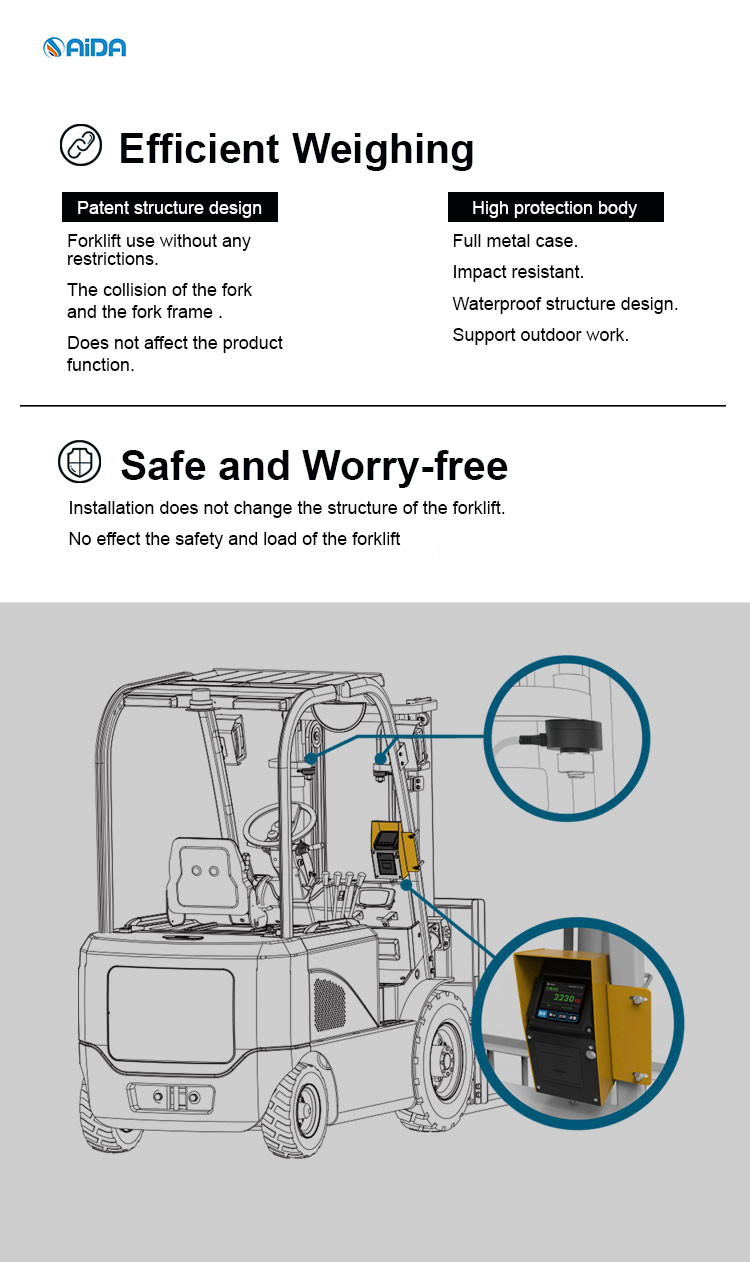 AiDA

Efficient Weighing

Patent structure design

Forklift use without any restrictions.

The collision of the fork and the fork frame .

Does not affect the product function.

High protection body

Full metal case.

Impact resistant.

Waterproof structure design.

Support outdoor work.

Safe and Worry-free

Installation does not change the structure of the forklift.

No effect the safety and load of the forklift

2230